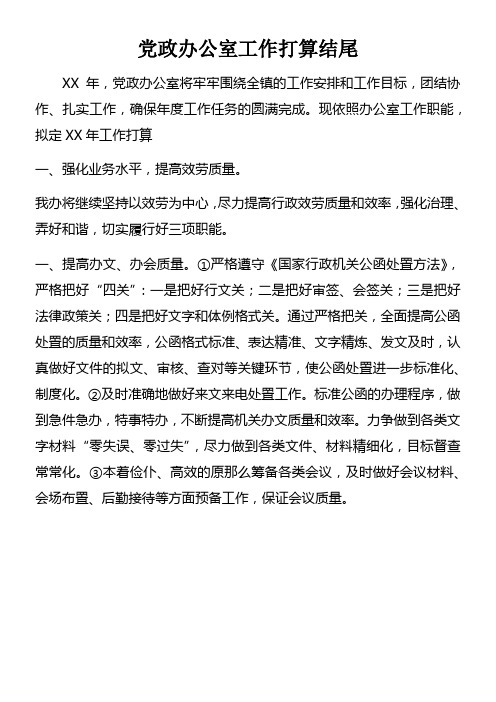 党政办公室工作打算结尾

XX 年，党政办公室将牢牢围绕全镇的工作安排和工作目标，团结协作、扎实工作，确保年度工作任务的圆满完成。现依照办公室工作职能，拟定 XX 年工作打算

一、强化业务水平，提高效劳质量。

我办将继续坚持以效劳为中心，尽力提高行政效劳质量和效率，强化治理、弄好和谐，切实履行好三项职能。

一、提高办文、办会质量。①严格遵守《国家行政机关公函处置方法》，严格把好“四关”：一是把好行文关；二是把好审签、会签关；三是把好法律政策关；四是把好文字和体例格式关。通过严格把关，全面提高公函处置的质量和效率，公函格式标准、表达精准、文字精炼、发文及时，认真做好文件的拟文、审核、查对等关键环节，使公函处置进一步标准化、制度化。②及时准确地做好来文来电处置工作。标准公函的办理程序，做到急件急办，特事特办，不断提高机关办文质量和效率。力争做到各类文字材料“零失误、零过失”，尽力做到各类文件、材料精细化，目标督查常常化。③本着俭仆、高效的原那么筹备各类会议，及时做好会议材料、会场布置、后勤接待等方面预备工作，保证会议质量。